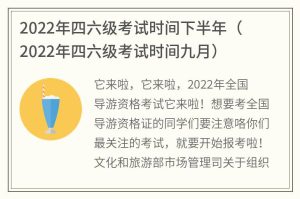 2022年四六级考试时间下半年（2022年四六级考试时间九月）

它来啦，它来啦，2022年全国导游资格考试它来啦！想要考全国导游资格证的同学们要注意咯你们最关注的考试，就要开始报考啦！文化和旅游部市场管理司关于组织